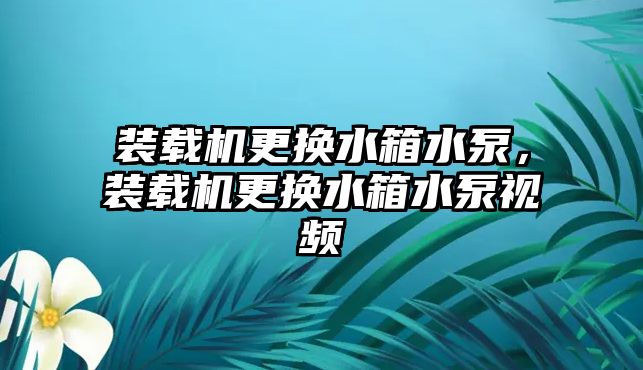 装载机更换水箱水泵，装载机更换水箱水泵视频